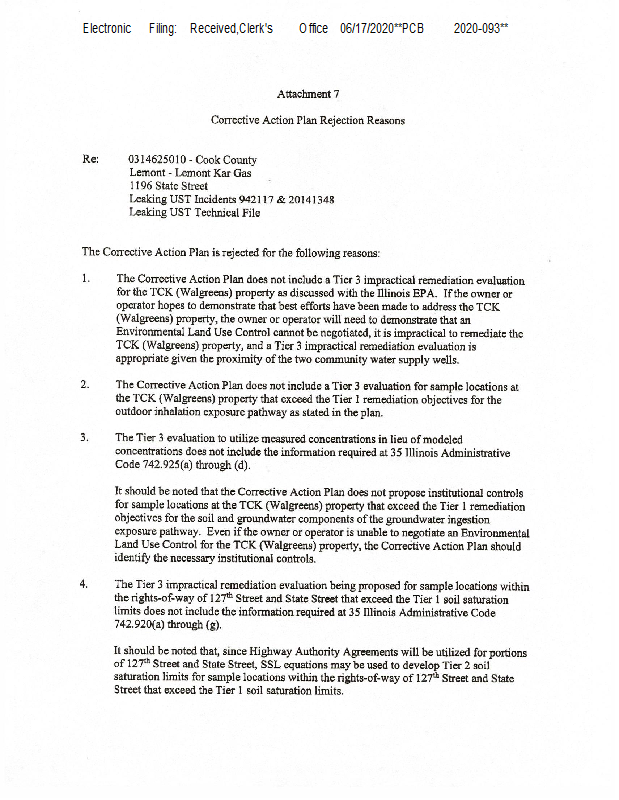 Electronic Filing: Received,Clerk's Office 06/17/2020**PCB 2020-093**

Attachment 7

Corrective Action Plan Rejection Reasons

Re: 0314625010 - Cook County
Lemont - Lemont Kar Gas
1196 State Street
Leaking UST Incidents 942117 & 20141348
Leaking UST Technical File

The Corrective Action Plan is rejected for the following reasons:

1. The Corrective Action Plan does not include a Tier 3 impractical remediation evaluation for the TCK (Walgreens) property as discussed with the Illinois EPA. If the owner or operator hopes to demonstrate that best efforts have been made to address the TCK (Walgreens) property, the owner or operator will need to demonstrate that an Environmental Land Use Control cannot be negotiated, it is impractical to remediate the TCK (Walgreens) property, and a Tier 3 impractical remediation evaluation is appropriate given the proximity of the two community water supply wells.

2. The Corrective Action Plan does not include a Tier 3 evaluation for sample locations at the TCK (Walgreens) property that exceed the Tier 1 remediation objectives for the outdoor inhalation exposure pathway as stated in the plan.

3. The Tier 3 evaluation to utilize measured concentrations in lieu of modeled concentrations does not include the information required at 35 Illinois Administrative Code 742.925(a) through (d).

It should be noted that the Corrective Action Plan does not propose institutional controls for sample locations at the TCK (Walgreens) property that exceed the Tier 1 remediation objectives for the soil and groundwater components of the groundwater ingestion exposure pathway. Even if the owner or operator is unable to negotiate an Environmental Land Use Control for the TCK (Walgreens) property, the Corrective Action Plan should identify the necessary institutional controls.

4. The Tier 3 impractical remediation evaluation being proposed for sample locations within the rights-of-way of 127$^{th}$ Street and State Street that exceed the Tier 1 soil saturation limits does not include the information required at 35 Illinois Administrative Code 742.920(a) through (g).

It should be noted that, since Highway Authority Agreements will be utilized for portions of 127$^{th}$ Street and State Street, SSL equations may be used to develop Tier 2 soil saturation limits for sample locations within the rights-of-way of 127$^{th}$ Street and State Street that exceed the Tier 1 soil saturation limits.